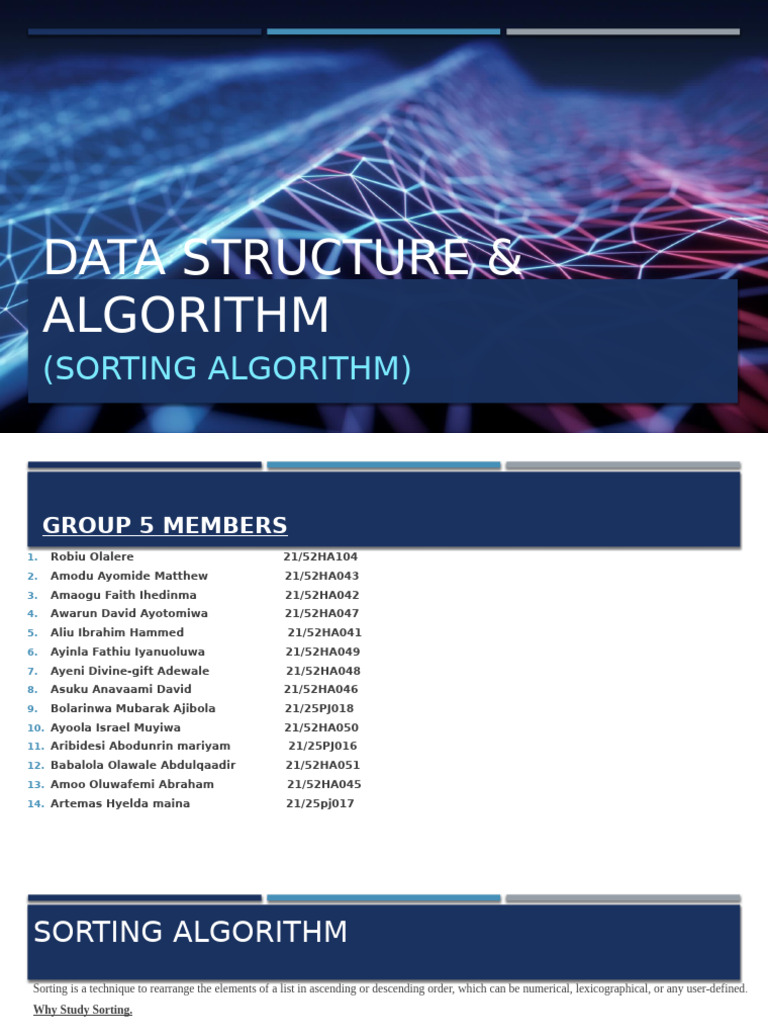 DATA STRUCTURE & ALGORITHM
(SORTING ALGORITHM)

GROUP 5 MEMBERS

1. Robiu Olalere 21/52HA104
2. Amodu Ayomide Matthew 21/52HA043
3. Amaogu Faith Ihedinma 21/52HA042
4. Awarun David Ayotomiwa 21/52HA047
5. Aliu Ibrahim Hammed 21/52HA041
6. Ayinla Fathiu Iyanuoluwa 21/52HA049
7. Ayeni Divine-gift Adewale 21/52HA048
8. Asuku Anavaami David 21/52HA046
9. Bolarinwa Mubarak Ajibola 21/25PJ018
10. Ayoola Israel Muyiwa 21/52HA050
11. Aribidesi Abodunrin mariyam 21/25PJ016
12. Babalola Olawale Abdulqaadir 21/52HA051
13. Amoo Oluwafemi Abraham 21/52HA045
14. Artemas Hyelda maina 21/25pj017

SORTING ALGORITHM

Sorting is a technique to rearrange the elements of a list in ascending or descending order, which can be numerical, lexicographical, or any user-defined.

Why Study Sorting.